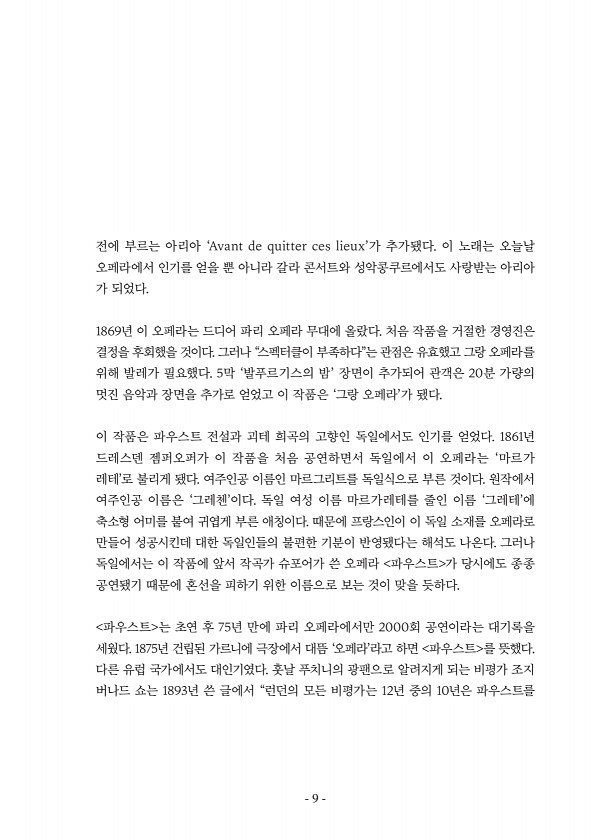 전에 부르는 아리아 'Avant de quitter ces lieux'가 추가됐다. 이 노래는 오늘날 오페라에서 인기를 얻을 뿐 아니라 갈라 콘서트와 성악콩쿠르에서도 사랑받는 아리아가 되었다.

1869년 이 오페라는 드디어 파리 오페라 무대에 올랐다. 처음 작품을 거절한 경영진은 결정을 후회했을 것이다. 그러나 "스펙터클이 부족하다"는 관점은 유효했고 그랑 오페라를 위해 발레가 필요했다. 5막 '발푸르기스의 밤' 장면이 추가되어 관객은 20분 가량의 멋진 음악과 장면을 추가로 얻었고 이 작품은 '그랑 오페라'가 됐다.

이 작품은 파우스트 전설과 괴테 희곡의 고향인 독일에서도 인기를 얻었다. 1861년 드레스덴 젬퍼오퍼가 이 작품을 처음 공연하면서 독일에서 이 오페라는 '마르가레테'로 불리게 됐다. 여주인공 이름인 마르그리트를 독일식으로 부른 것이다. 원작에서 여주인공 이름은 '그레첸'이다. 독일 여성 이름 마르가레테를 줄인 이름 '그레테'에 축소형 어미를 붙여 귀엽게 부른 애칭이다. 때문에 프랑스인이 이 독일 소재를 오페라로 만들어 성공시킨데 대한 독일인들의 불편한 기분이 반영됐다는 해석도 나온다. 그러나 독일에서는 이 작품에 앞서 작곡가 슈포어가 쓴 오페라 <파우스트>가 당시에도 종종 공연됐기 때문에 혼선을 피하기 위한 이름으로 보는 것이 맞을 듯하다.

<파우스트>는 초연 후 75년 만에 파리 오페라에서만 2000회 공연이라는 대기록을 세웠다. 1875년 건립된 가르니에 극장에서 대뜸 '오페라'라고 하면 <파우스트>를 뜻했다. 다른 유럽 국가에서도 대인기였다. 훗날 푸치니의 광팬으로 알려지게 되는 비평가 조지 버나드 쇼는 1893년 쓴 글에서 "런던의 모든 비평가는 12년 중의 10년은 파우스트를

- 9 -